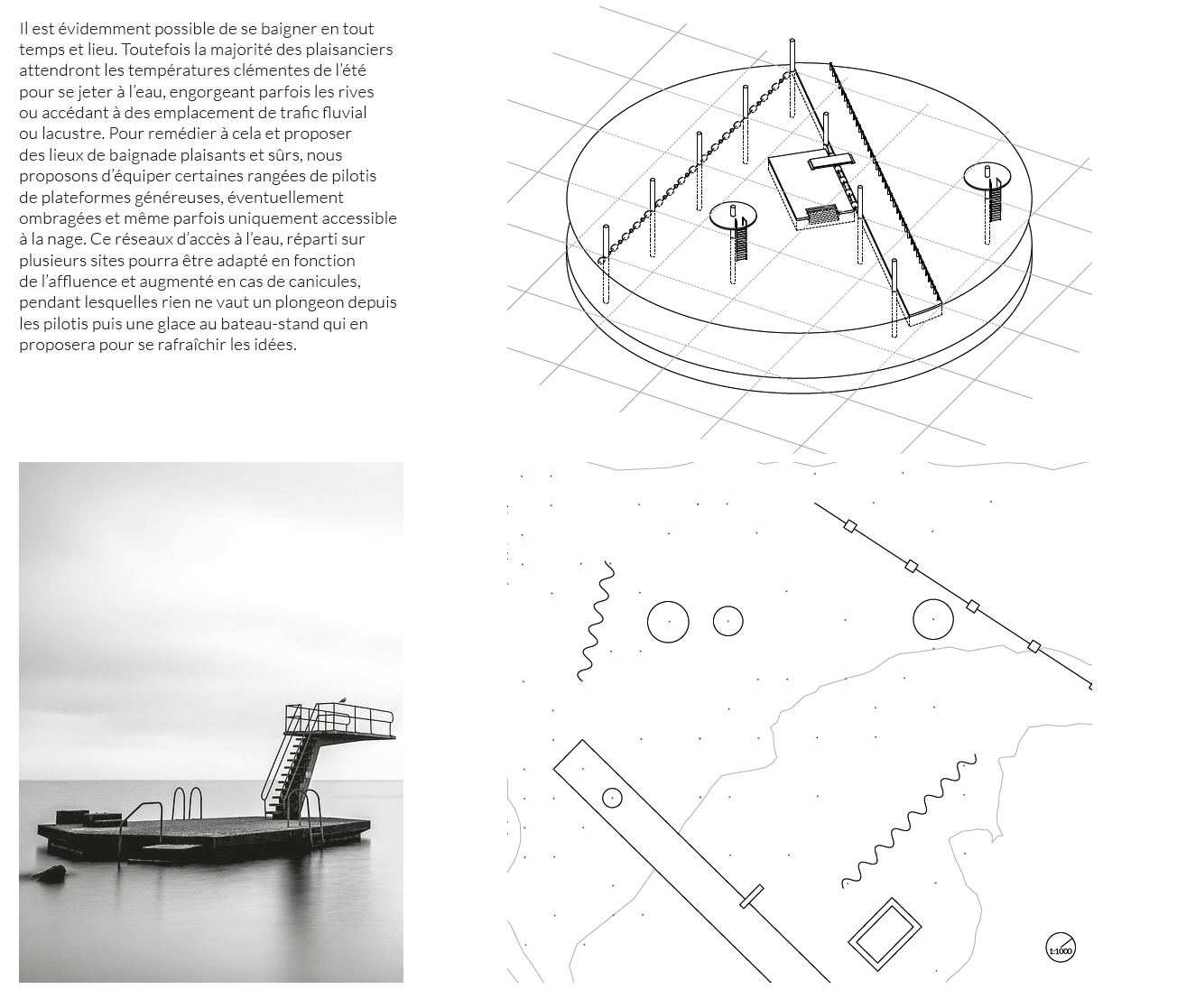 Il est évidemment possible de se baigner en tout temps et lieu. Toutefois la majorité des plaisanciers attendront les températures clémentes de l'été pour se jeter à l'eau, engorgeant parfois les rives ou accédant à des emplacement de trafic fluvial ou lacustre. Pour remédier à cela et proposer des lieux de baignade plaisants et sûrs, nous proposons d'équiper certaines rangées de pilotis de plateformes généreuses, éventuellement ombragées et même parfois uniquement accessible à la nage. Ce réseaux d'accès à l'eau, réparti sur plusieurs sites pourra être adapté en fonction de l'affluence et augmenté en cas de canicules, pendant lesquelles rien ne vaut un plongeon depuis les pilotis puis une glace au bateau-stand qui en proposera pour se rafraîchir les idées.

1:1000